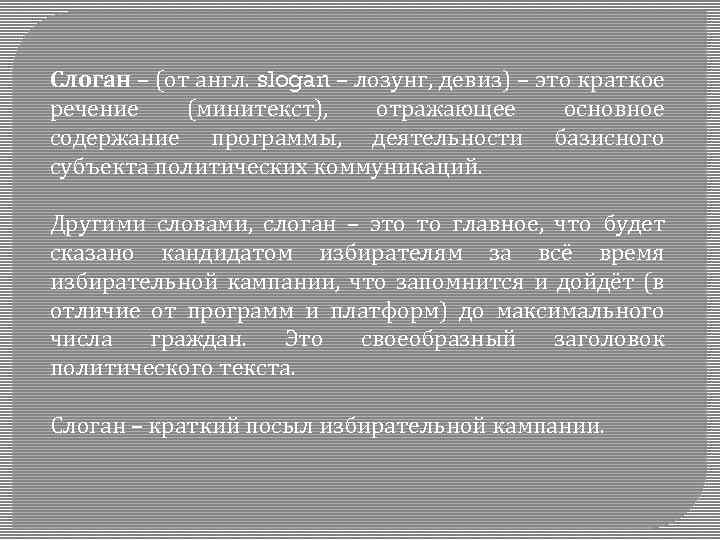 Слоган – (от англ. slogan – лозунг, девиз) – это краткое речение (минитекст), отражающее основное содержание программы, деятельности базисного субъекта политических коммуникаций.

Другими словами, слоган – это то главное, что будет сказано кандидатом избирателям за всё время избирательной кампании, что запомнится и дойдёт (в отличие от программ и платформ) до максимального числа граждан. Это своеобразный заголовок политического текста.

Слоган – краткий посыл избирательной кампании.